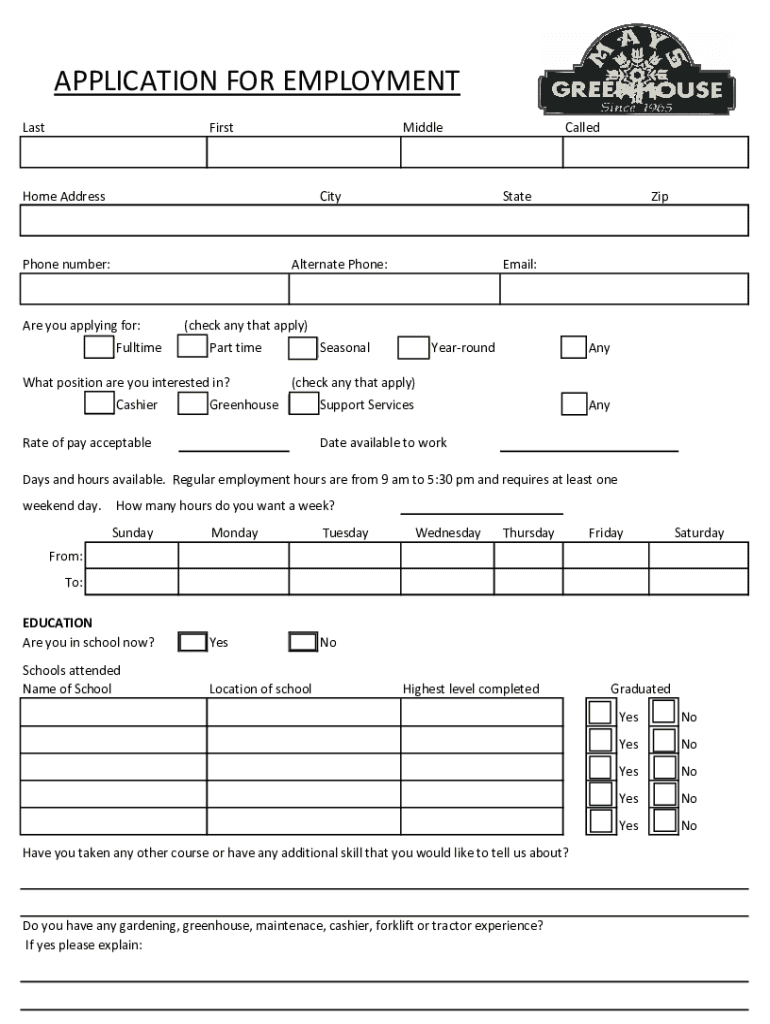 APPLICATION FOR EMPLOYMENT

MAYS GREENHOUSE Since 1965

Last First Middle Called

Home Address City State Zip

Phone number: Alternate Phone: Email:

Are you applying for: (check any that apply)
Fulltime Part time Seasonal Year-round Any

What position are you interested in? (check any that apply)
Cashier Greenhouse Support Services Any

Rate of pay acceptable Date available to work

Days and hours available. Regular employment hours are from 9 am to 5:30 pm and requires at least one weekend day. How many hours do you want a week?

| | Sunday | Monday | Tuesday | Wednesday | Thursday | Friday | Saturday |
|---|---|---|---|---|---|---|---|
| From: | | | | | | | |
| To: | | | | | | | |

EDUCATION
Are you in school now? Yes No

Schools attended

| Name of School | Location of school | Highest level completed | Graduated |
|---|---|---|---|
| | | | Yes No |
| | | | Yes No |
| | | | Yes No |
| | | | Yes No |
| | | | Yes No |

Have you taken any other course or have any additional skill that you would like to tell us about?

Do you have any gardening, greenhouse, maintenace, cashier, forklift or tractor experience?
If yes please explain: